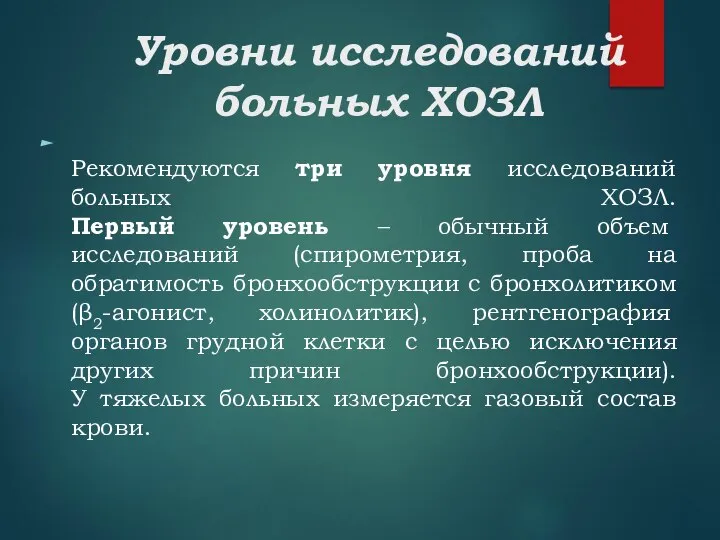 Уровни исследований больных ХОЗЛ

Рекомендуются три уровня исследований больных ХОЗЛ. Первый уровень – обычный объем исследований (спирометрия, проба на обратимость бронхообструкции с бронхолитиком ($\beta_2$-агонист, холинолитик), рентгенография органов грудной клетки с целью исключения других причин бронхообструкции). У тяжелых больных измеряется газовый состав крови.